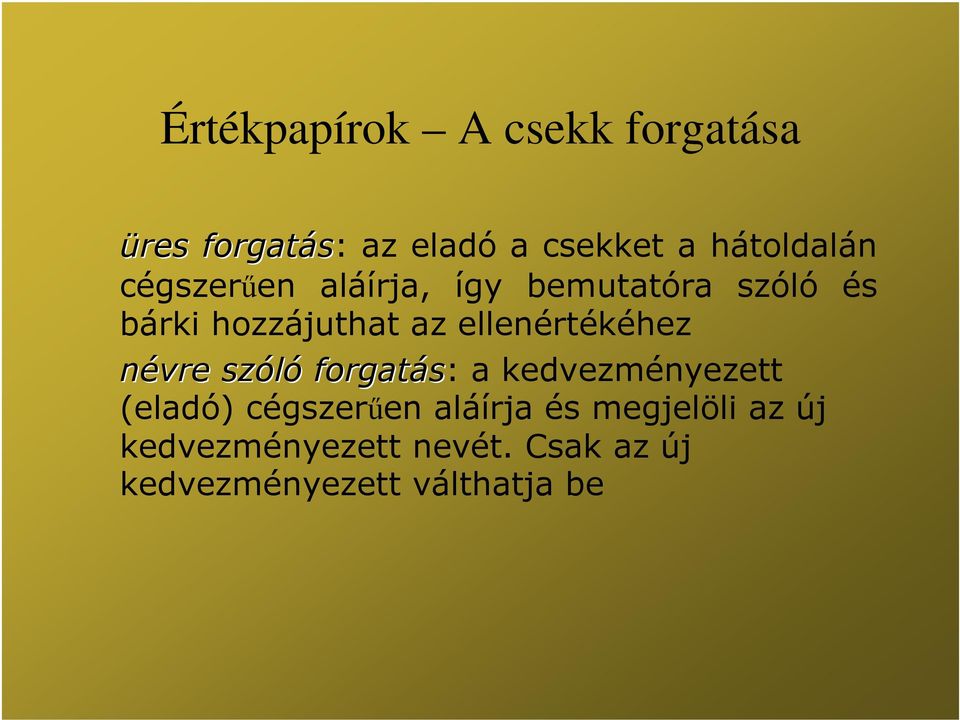 Értékpapírok – A csekk forgatása

üres forgatás: az eladó a csekket a hátoldalán cégszerűen aláírja, így bemutatóra szóló és bárki hozzájuthat az ellenértékéhez

névre szóló forgatás: a kedvezményezett (eladó) cégszerűen aláírja és megjelöli az új kedvezményezett nevét. Csak az új kedvezményezett válthatja be